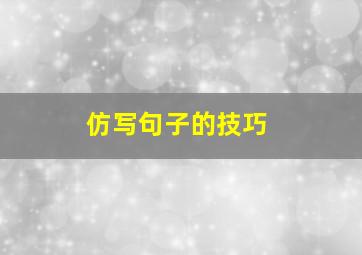 仿写句子的技巧